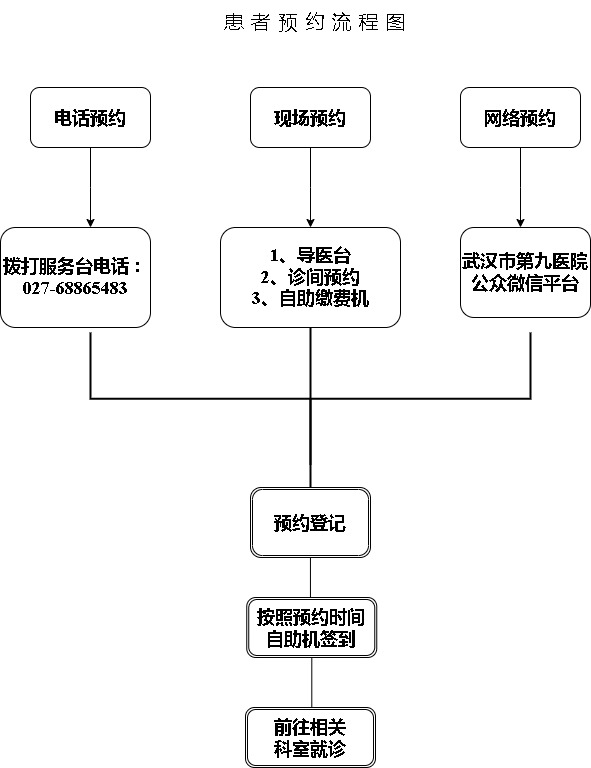 患者预约流程图

电话预约

现场预约

网络预约

拨打服务台电话：
027-68865483

1、导医台
2、诊间预约
3、自助缴费机

武汉市第九医院
公众微信平台

预约登记

按照预约时间
自助机签到

前往相关
科室就诊